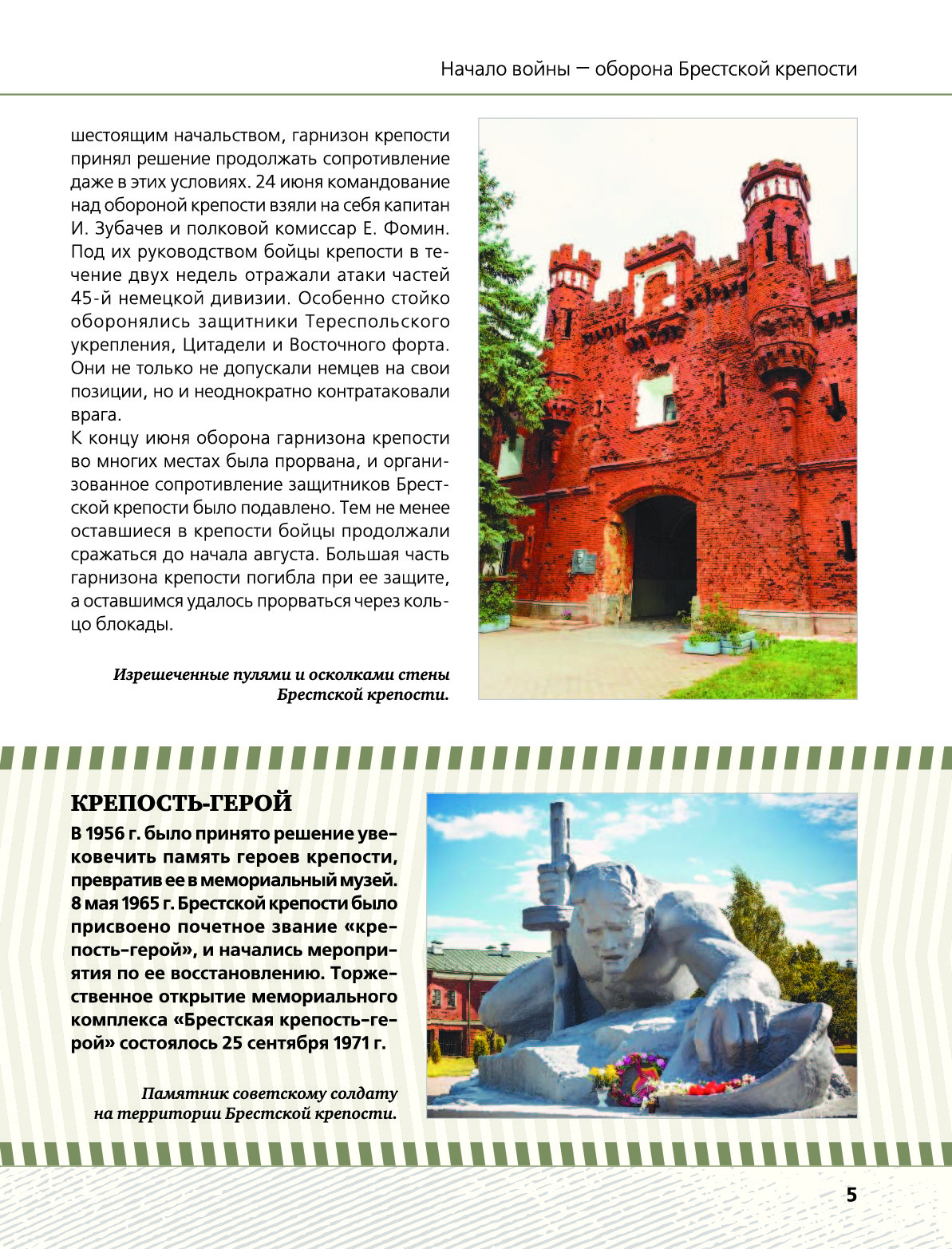 Начало войны — оборона Брестской крепости

шестоящим начальством, гарнизон крепости принял решение продолжать сопротивление даже в этих условиях. 24 июня командование над обороной крепости взяли на себя капитан И. Зубачев и полковой комиссар Е. Фомин. Под их руководством бойцы крепости в течение двух недель отражали атаки частей 45-й немецкой дивизии. Особенно стойко оборонялись защитники Тереспольского укрепления, Цитадели и Восточного форта. Они не только не допускали немцев на свои позиции, но и неоднократно контратаковали врага.
К концу июня оборона гарнизона крепости во многих местах была прорвана, и организованное сопротивление защитников Брестской крепости было подавлено. Тем не менее оставшиеся в крепости бойцы продолжали сражаться до начала августа. Большая часть гарнизона крепости погибла при ее защите, а оставшимся удалось прорваться через кольцо блокады.

Изрешеченные пулями и осколками стены Брестской крепости.

КРЕПОСТЬ-ГЕРОЙ
В 1956 г. было принято решение увековечить память героев крепости, превратив ее в мемориальный музей. 8 мая 1965 г. Брестской крепости было присвоено почетное звание «крепость-герой», и начались мероприятия по ее восстановлению. Торжественное открытие мемориального комплекса «Брестская крепость-герой» состоялось 25 сентября 1971 г.

Памятник советскому солдату на территории Брестской крепости.

5